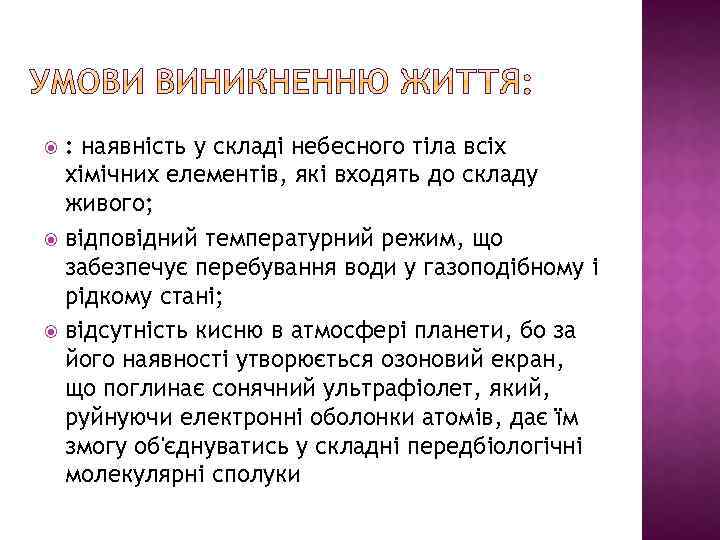 УМОВИ ВИНИКНЕННЮ ЖИТТЯ:

: наявність у складі небесного тіла всіх хімічних елементів, які входять до складу живого;

відповідний температурний режим, що забезпечує перебування води у газоподібному і рідкому стані;

відсутність кисню в атмосфері планети, бо за його наявності утворюється озоновий екран, що поглинає сонячний ультрафіолет, який, руйнуючи електронні оболонки атомів, дає їм змогу об'єднуватись у складні передбіологічні молекулярні сполуки